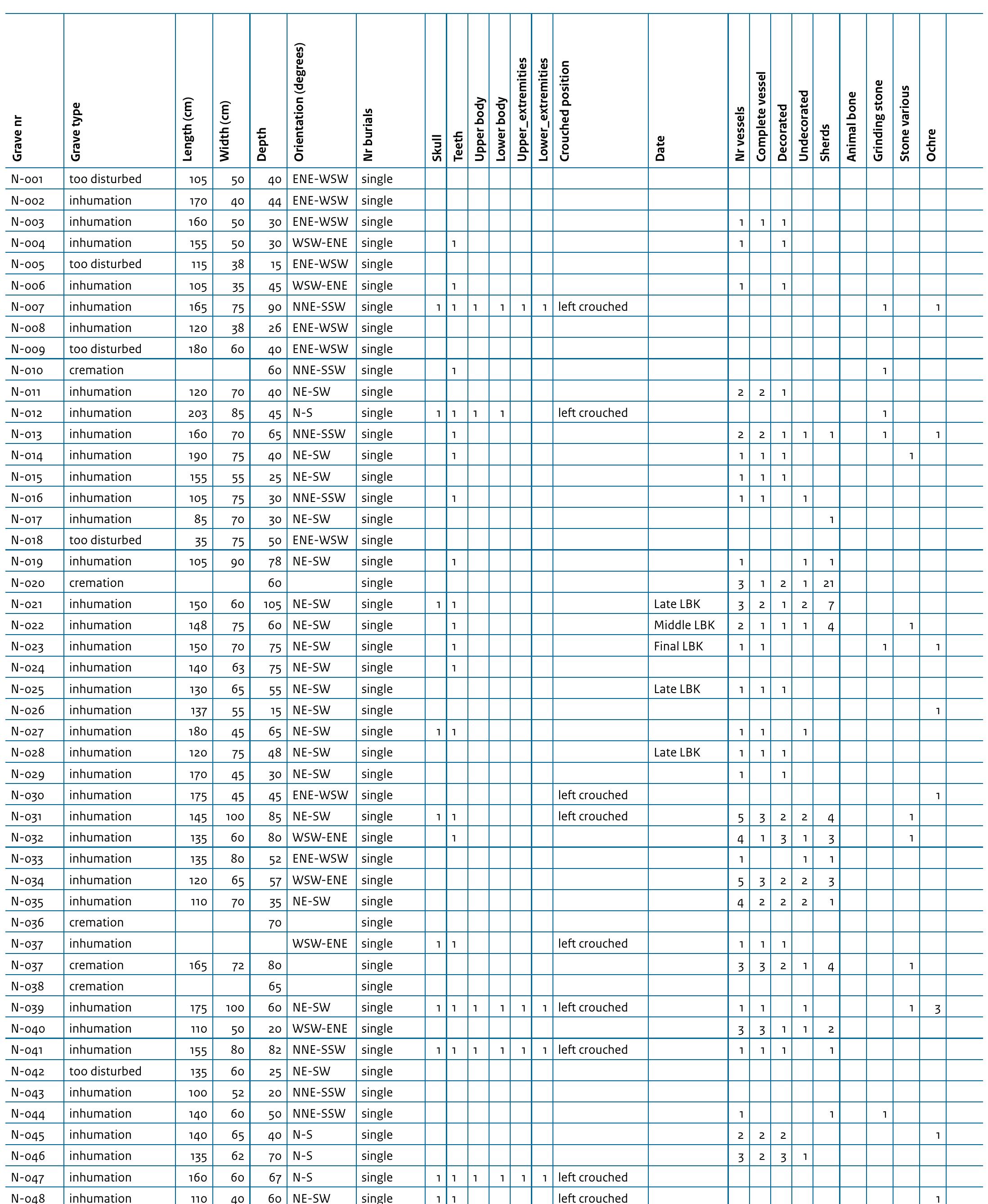 | Grave nr | Grave type | Length (cm) | Width (cm) | Depth | Orientation (degrees) | Nr burials | Skull | Teeth | Upper body | Lower body | Upper_extremities | Lower_extremities | Crouched position | Date | Nr vessels | Complete vessel | Decorated | Undecorated | Sherds | Animal bone | Grinding stone | Stone various | Ochre |
|---|---|---|---|---|---|---|---|---|---|---|---|---|---|---|---|---|---|---|---|---|---|---|---|
| N-001 | too disturbed | 105 | 50 | 40 | ENE-WSW | single | | | | | | | | | | | | | | | | | |
| N-002 | inhumation | 170 | 40 | 44 | ENE-WSW | single | | | | | | | | | | | | | | | | | |
| N-003 | inhumation | 160 | 50 | 30 | ENE-WSW | single | | | | | | | | | 1 | 1 | 1 | | | | | | |
| N-004 | inhumation | 155 | 50 | 30 | WSW-ENE | single | | 1 | | | | | | | 1 | | 1 | | | | | | |
| N-005 | too disturbed | 115 | 38 | 15 | ENE-WSW | single | | | | | | | | | | | | | | | | | |
| N-006 | inhumation | 105 | 35 | 45 | WSW-ENE | single | | 1 | | | | | | | 1 | | 1 | | | | | | |
| N-007 | inhumation | 165 | 75 | 90 | NNE-SSW | single | 1 | 1 | 1 | 1 | 1 | 1 | left crouched | | | | | | | | 1 | | 1 |
| N-008 | inhumation | 120 | 38 | 26 | ENE-WSW | single | | | | | | | | | | | | | | | | | |
| N-009 | too disturbed | 180 | 60 | 40 | ENE-WSW | single | | | | | | | | | | | | | | | | | |
| N-010 | cremation | | | 60 | NNE-SSW | single | | 1 | | | | | | | | | | | | | 1 | | |
| N-011 | inhumation | 120 | 70 | 40 | NE-SW | single | | | | | | | | | 2 | 2 | 1 | | | | | | |
| N-012 | inhumation | 203 | 85 | 45 | N-S | single | 1 | 1 | 1 | 1 | | | left crouched | | | | | | | | 1 | | |
| N-013 | inhumation | 160 | 70 | 65 | NNE-SSW | single | | 1 | | | | | | | 2 | 2 | 1 | 1 | 1 | | 1 | | 1 |
| N-014 | inhumation | 190 | 75 | 40 | NE-SW | single | | 1 | | | | | | | 1 | 1 | 1 | | | | | 1 | |
| N-015 | inhumation | 155 | 55 | 25 | NE-SW | single | | | | | | | | | 1 | 1 | 1 | | | | | | |
| N-016 | inhumation | 105 | 75 | 30 | NNE-SSW | single | | 1 | | | | | | | 1 | 1 | | 1 | | | | | |
| N-017 | inhumation | 85 | 70 | 30 | NE-SW | single | | | | | | | | | | | | | 1 | | | | |
| N-018 | too disturbed | 35 | 75 | 50 | ENE-WSW | single | | | | | | | | | | | | | | | | | |
| N-019 | inhumation | 105 | 90 | 78 | NE-SW | single | | 1 | | | | | | | 1 | | | 1 | 1 | | | | |
| N-020 | cremation | | | 60 | | single | | | | | | | | | 3 | 1 | 2 | 1 | 21 | | | | |
| N-021 | inhumation | 150 | 60 | 105 | NE-SW | single | 1 | 1 | | | | | | Late LBK | 3 | 2 | 1 | 2 | 7 | | | | |
| N-022 | inhumation | 148 | 75 | 60 | NE-SW | single | | 1 | | | | | | Middle LBK | 2 | 1 | 1 | 1 | 4 | | | 1 | |
| N-023 | inhumation | 150 | 70 | 75 | NE-SW | single | | 1 | | | | | | Final LBK | 1 | 1 | | | | | 1 | | 1 |
| N-024 | inhumation | 140 | 63 | 75 | NE-SW | single | | 1 | | | | | | | | | | | | | | | |
| N-025 | inhumation | 130 | 65 | 55 | NE-SW | single | | | | | | | | Late LBK | 1 | 1 | 1 | | | | | | |
| N-026 | inhumation | 137 | 55 | 15 | NE-SW | single | | | | | | | | | | | | | | | | | 1 |
| N-027 | inhumation | 180 | 45 | 65 | NE-SW | single | 1 | 1 | | | | | | | 1 | 1 | | 1 | | | | | |
| N-028 | inhumation | 120 | 75 | 48 | NE-SW | single | | | | | | | | Late LBK | 1 | 1 | 1 | | | | | | |
| N-029 | inhumation | 170 | 45 | 30 | NE-SW | single | | | | | | | | | 1 | | 1 | | | | | | |
| N-030 | inhumation | 175 | 45 | 45 | ENE-WSW | single | | | | | | | left crouched | | | | | | | | | | 1 |
| N-031 | inhumation | 145 | 100 | 85 | NE-SW | single | 1 | 1 | | | | | left crouched | | 5 | 3 | 2 | 2 | 4 | | | 1 | |
| N-032 | inhumation | 135 | 60 | 80 | WSW-ENE | single | | 1 | | | | | | | 4 | 1 | 3 | 1 | 3 | | | 1 | |
| N-033 | inhumation | 135 | 80 | 52 | ENE-WSW | single | | | | | | | | | 1 | | | 1 | 1 | | | | |
| N-034 | inhumation | 120 | 65 | 57 | WSW-ENE | single | | | | | | | | | 5 | 3 | 2 | 2 | 3 | | | | |
| N-035 | inhumation | 110 | 70 | 35 | NE-SW | single | | | | | | | | | 4 | 2 | 2 | 2 | 1 | | | | |
| N-036 | cremation | | | 70 | | single | | | | | | | | | | | | | | | | | |
| N-037 | inhumation | | | | WSW-ENE | single | 1 | 1 | | | | | left crouched | | 1 | 1 | 1 | | | | | | |
| N-037 | cremation | 165 | 72 | 80 | | single | | | | | | | | | 3 | 3 | 2 | 1 | 4 | | | 1 | |
| N-038 | cremation | | | 65 | | single | | | | | | | | | | | | | | | | | |
| N-039 | inhumation | 175 | 100 | 60 | NE-SW | single | 1 | 1 | 1 | 1 | 1 | 1 | left crouched | | 1 | 1 | | 1 | | | | 1 | 3 |
| N-040 | inhumation | 110 | 50 | 20 | WSW-ENE | single | | | | | | | | | 3 | 3 | 1 | 1 | 2 | | | | |
| N-041 | inhumation | 155 | 80 | 82 | NNE-SSW | single | 1 | 1 | 1 | 1 | 1 | 1 | left crouched | | 1 | 1 | 1 | | 1 | | | | |
| N-042 | too disturbed | 135 | 60 | 25 | NE-SW | single | | | | | | | | | | | | | | | | | |
| N-043 | inhumation | 100 | 52 | 20 | NNE-SSW | single | | | | | | | | | | | | | | | | | |
| N-044 | inhumation | 140 | 60 | 50 | NNE-SSW | single | | | | | | | | | 1 | | | | 1 | | 1 | | |
| N-045 | inhumation | 140 | 65 | 40 | N-S | single | | | | | | | | | 2 | 2 | 2 | | | | | | 1 |
| N-046 | inhumation | 135 | 62 | 70 | N-S | single | | | | | | | | | 3 | 2 | 3 | 1 | | | | | |
| N-047 | inhumation | 160 | 60 | 67 | N-S | single | 1 | 1 | 1 | 1 | 1 | 1 | left crouched | | | | | | | | | | |
| N-048 | inhumation | 110 | 40 | 60 | NE-SW | single | 1 | 1 | | | | | left crouched | | | | | | | | | | 1 |